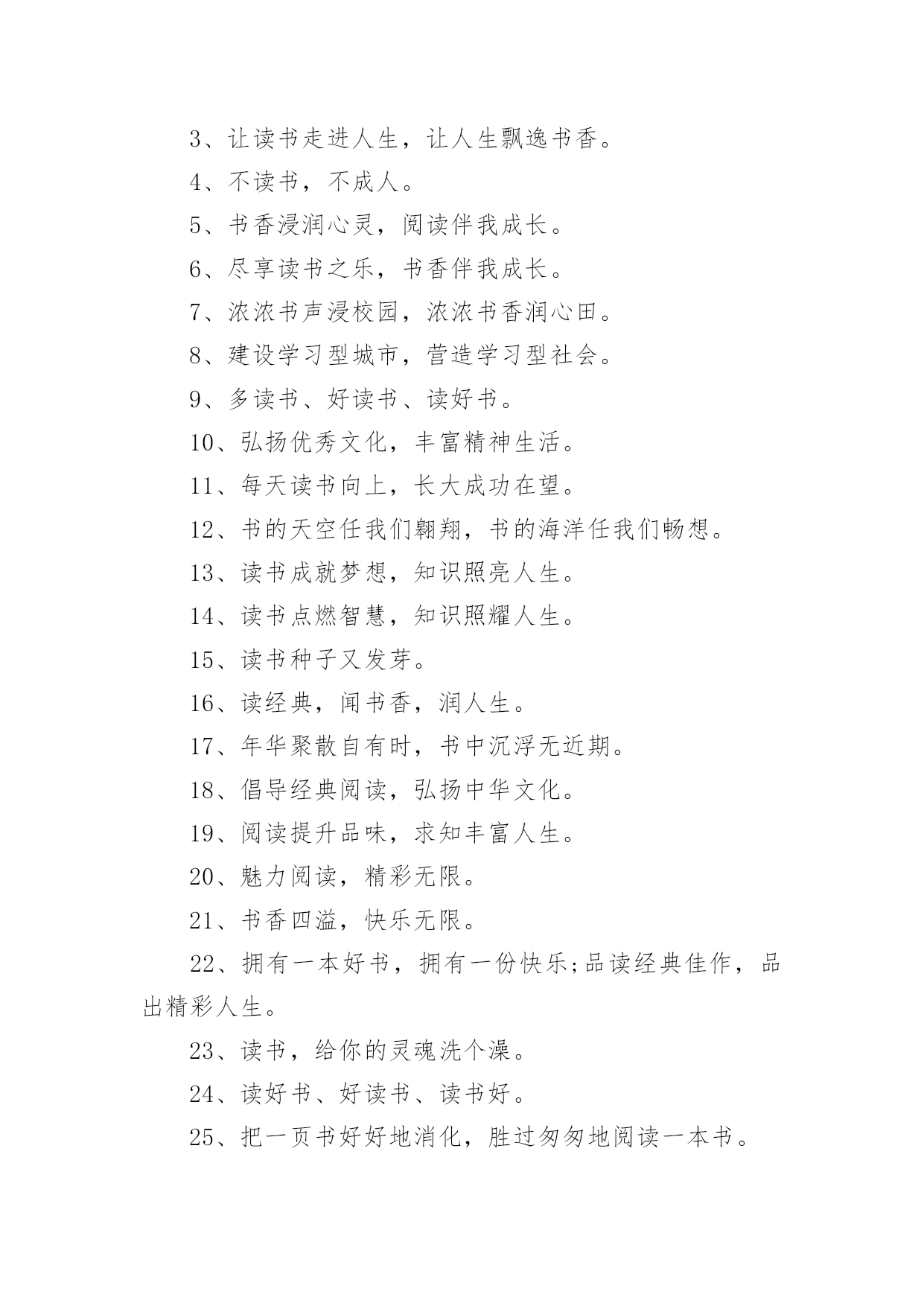 3、让读书走进人生，让人生飘逸书香。

4、不读书，不成人。

5、书香浸润心灵，阅读伴我成长。

6、尽享读书之乐，书香伴我成长。

7、浓浓书声浸校园，浓浓书香润心田。

8、建设学习型城市，营造学习型社会。

9、多读书、好读书、读好书。

10、弘扬优秀文化，丰富精神生活。

11、每天读书向上，长大成功在望。

12、书的天空任我们翱翔，书的海洋任我们畅想。

13、读书成就梦想，知识照亮人生。

14、读书点燃智慧，知识照耀人生。

15、读书种子又发芽。

16、读经典，闻书香，润人生。

17、年华聚散自有时，书中沉浮无近期。

18、倡导经典阅读，弘扬中华文化。

19、阅读提升品味，求知丰富人生。

20、魅力阅读，精彩无限。

21、书香四溢，快乐无限。

22、拥有一本好书，拥有一份快乐;品读经典佳作，品出精彩人生。

23、读书，给你的灵魂洗个澡。

24、读好书、好读书、读书好。

25、把一页书好好地消化，胜过匆匆地阅读一本书。